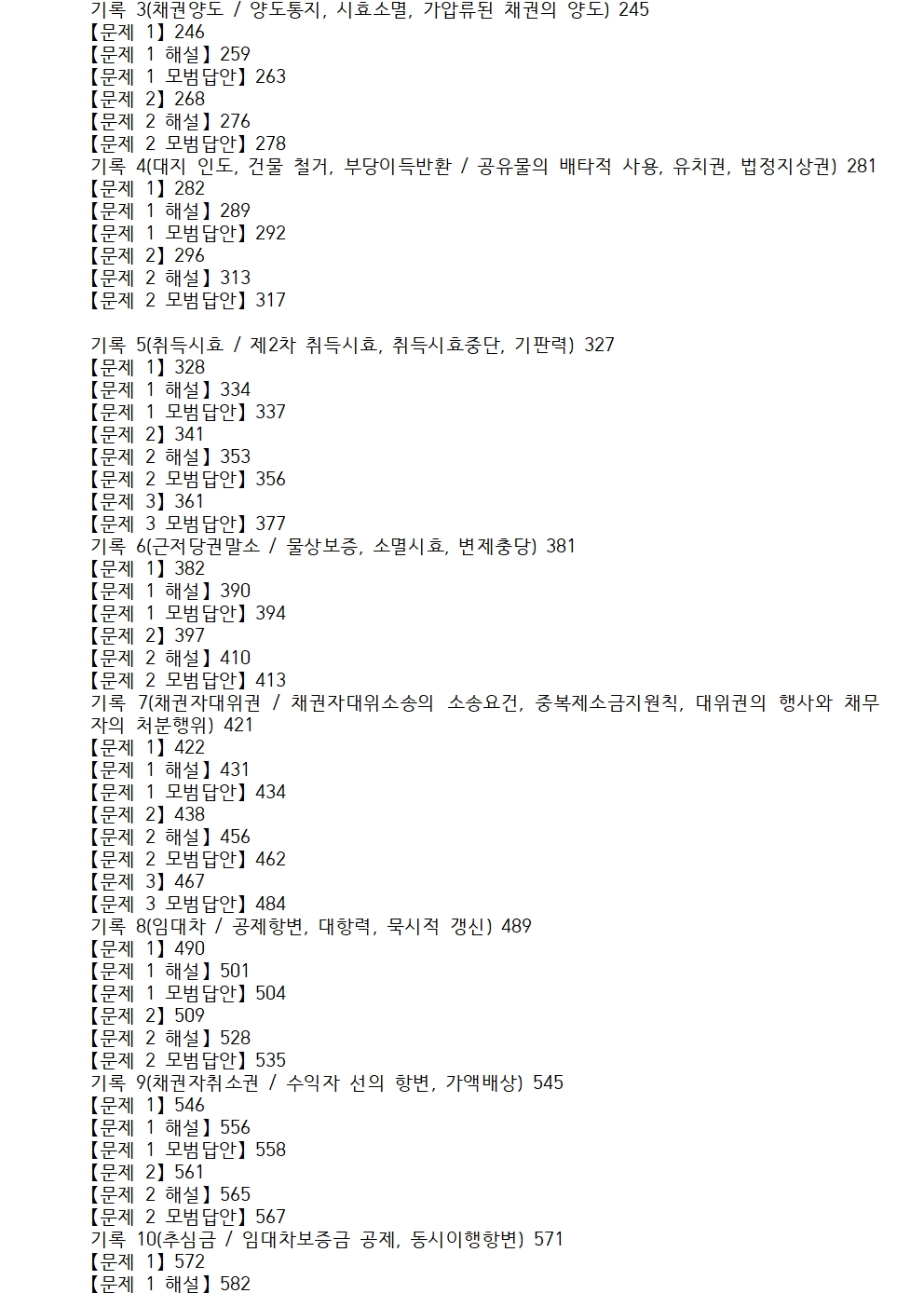 기록 3(채권양도 / 양도통지, 시효소멸, 가압류된 채권의 양도) 245
【문제 1】246
【문제 1 해설】259
【문제 1 모범답안】263
【문제 2】268
【문제 2 해설】276
【문제 2 모범답안】278
기록 4(대지 인도, 건물 철거, 부당이득반환 / 공유물의 배타적 사용, 유치권, 법정지상권) 281
【문제 1】282
【문제 1 해설】289
【문제 1 모범답안】292
【문제 2】296
【문제 2 해설】313
【문제 2 모범답안】317

기록 5(취득시효 / 제2차 취득시효, 취득시효중단, 기판력) 327
【문제 1】328
【문제 1 해설】334
【문제 1 모범답안】337
【문제 2】341
【문제 2 해설】353
【문제 2 모범답안】356
【문제 3】361
【문제 3 모범답안】377
기록 6(근저당권말소 / 물상보증, 소멸시효, 변제충당) 381
【문제 1】382
【문제 1 해설】390
【문제 1 모범답안】394
【문제 2】397
【문제 2 해설】410
【문제 2 모범답안】413
기록 7(채권자대위권 / 채권자대위소송의 소송요건, 중복제소금지원칙, 대위권의 행사와 채무자의 처분행위) 421
【문제 1】422
【문제 1 해설】431
【문제 1 모범답안】434
【문제 2】438
【문제 2 해설】456
【문제 2 모범답안】462
【문제 3】467
【문제 3 모범답안】484
기록 8(임대차 / 공제항변, 대항력, 묵시적 갱신) 489
【문제 1】490
【문제 1 해설】501
【문제 1 모범답안】504
【문제 2】509
【문제 2 해설】528
【문제 2 모범답안】535
기록 9(채권자취소권 / 수익자 선의 항변, 가액배상) 545
【문제 1】546
【문제 1 해설】556
【문제 1 모범답안】558
【문제 2】561
【문제 2 해설】565
【문제 2 모범답안】567
기록 10(추심금 / 임대차보증금 공제, 동시이행항변) 571
【문제 1】572
【문제 1 해설】582